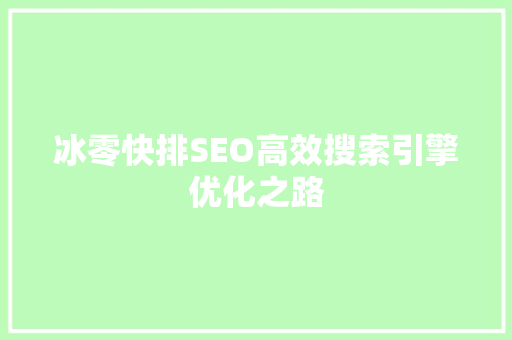 冰零快排SEO高效搜索引擎优化之路